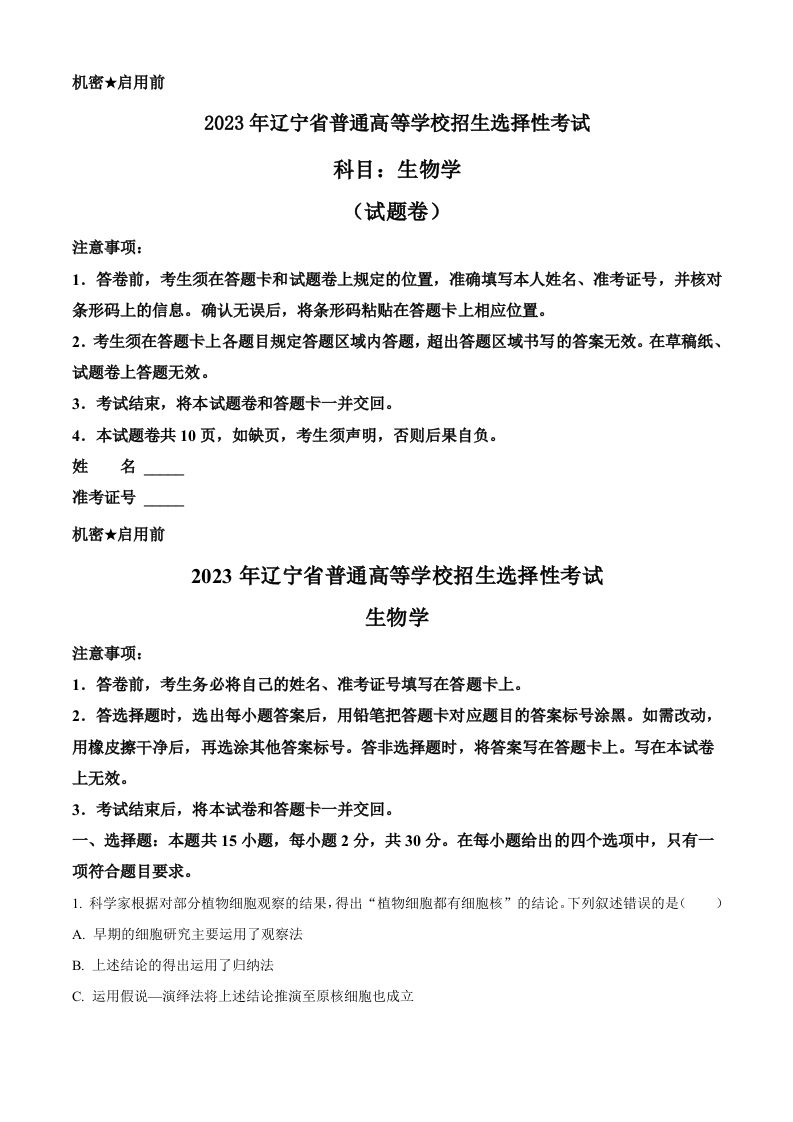 机密★启用前

2023 年辽宁省普通高等学校招生选择性考试

科目：生物学

（试题卷）

注意事项：

1．答卷前，考生须在答题卡和试题卷上规定的位置，准确填写本人姓名、准考证号，并核对条形码上的信息。确认无误后，将条形码粘贴在答题卡上相应位置。

2．考生须在答题卡上各题目规定答题区域内答题，超出答题区域书写的答案无效。在草稿纸、试题卷上答题无效。

3．考试结束，将本试题卷和答题卡一并交回。

4．本试题卷共 10 页，如缺页，考生须声明，否则后果自负。

姓　　名 _____

准考证号 _____

机密★启用前

2023 年辽宁省普通高等学校招生选择性考试

生物学

注意事项：

1．答卷前，考生务必将自己的姓名、准考证号填写在答题卡上。

2．答选择题时，选出每小题答案后，用铅笔把答题卡对应题目的答案标号涂黑。如需改动，用橡皮擦干净后，再选涂其他答案标号。答非选择题时，将答案写在答题卡上。写在本试卷上无效。

3．考试结束后，将本试卷和答题卡一并交回。

一、选择题：本题共 15 小题，每小题 2 分，共 30 分。在每小题给出的四个选项中，只有一项符合题目要求。

1. 科学家根据对部分植物细胞观察的结果，得出“植物细胞都有细胞核”的结论。下列叙述错误的是（　　）

A. 早期的细胞研究主要运用了观察法

B. 上述结论的得出运用了归纳法

C. 运用假说—演绎法将上述结论推演至原核细胞也成立